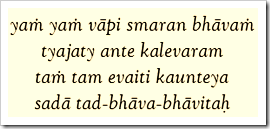 yaṁ yaṁ vāpi smaran bhāvaṁ
tyajaty ante kalevaram
taṁ tam evaiti kaunteya
sadā tad-bhāva-bhāvitaḥ